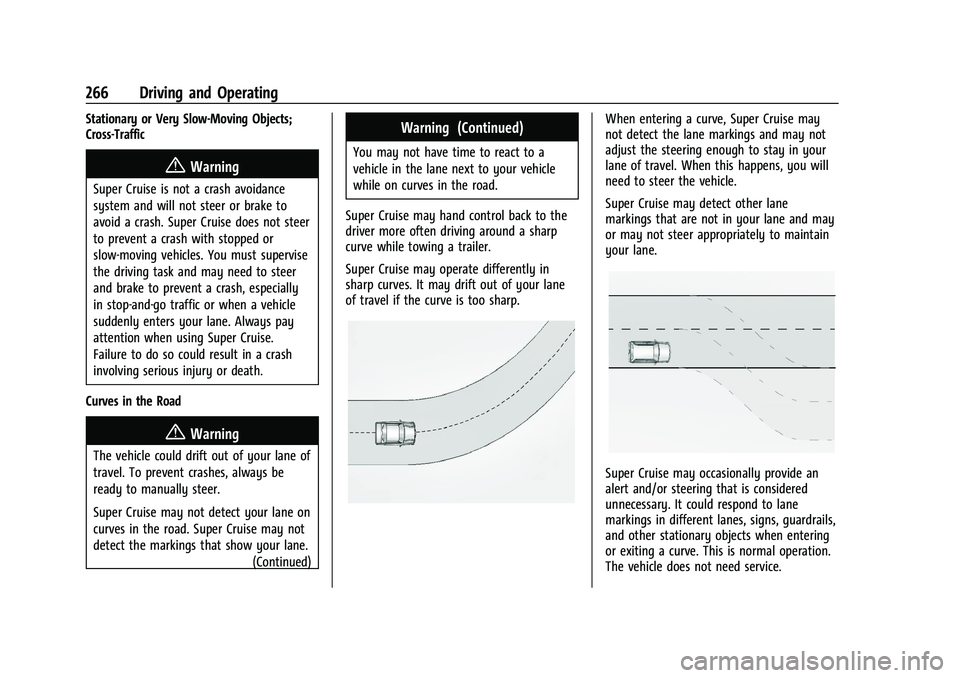 266 Driving and Operating

Stationary or Very Slow-Moving Objects; Cross-Traffic

Warning

Super Cruise is not a crash avoidance system and will not steer or brake to avoid a crash. Super Cruise does not steer to prevent a crash with stopped or slow-moving vehicles. You must supervise the driving task and may need to steer and brake to prevent a crash, especially in stop-and-go traffic or when a vehicle suddenly enters your lane. Always pay attention when using Super Cruise. Failure to do so could result in a crash involving serious injury or death.

Curves in the Road

Warning

The vehicle could drift out of your lane of travel. To prevent crashes, always be ready to manually steer.

Super Cruise may not detect your lane on curves in the road. Super Cruise may not detect the markings that show your lane.
(Continued)

Warning (Continued)

You may not have time to react to a vehicle in the lane next to your vehicle while on curves in the road.

Super Cruise may hand control back to the driver more often driving around a sharp curve while towing a trailer.

Super Cruise may operate differently in sharp curves. It may drift out of your lane of travel if the curve is too sharp.

When entering a curve, Super Cruise may not detect the lane markings and may not adjust the steering enough to stay in your lane of travel. When this happens, you will need to steer the vehicle.

Super Cruise may detect other lane markings that are not in your lane and may or may not steer appropriately to maintain your lane.

Super Cruise may occasionally provide an alert and/or steering that is considered unnecessary. It could respond to lane markings in different lanes, signs, guardrails, and other stationary objects when entering or exiting a curve. This is normal operation. The vehicle does not need service.

carmanualsonline.info